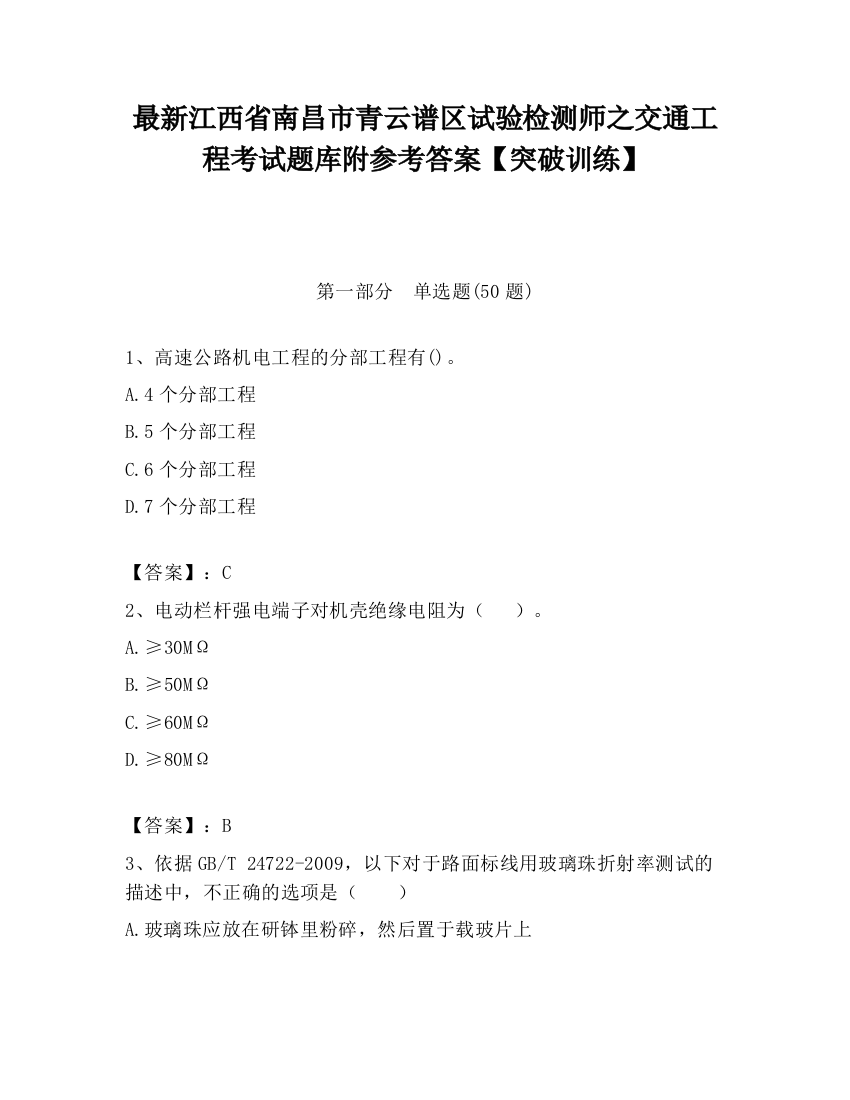 最新江西省南昌市青云谱区试验检测师之交通工程考试题库附参考答案【突破训练】

第一部分　单选题(50 题)

1、高速公路机电工程的分部工程有()。

A.4 个分部工程

B.5 个分部工程

C.6 个分部工程

D.7 个分部工程

【答案】：C

2、电动栏杆强电端子对机壳绝缘电阻为（　　）。

A.≥30MΩ

B.≥50MΩ

C.≥60MΩ

D.≥80MΩ

【答案】：B

3、依据 GB/T 24722-2009，以下对于路面标线用玻璃珠折射率测试的描述中，不正确的选项是（　　）

A.玻璃珠应放在研钵里粉碎，然后置于载玻片上